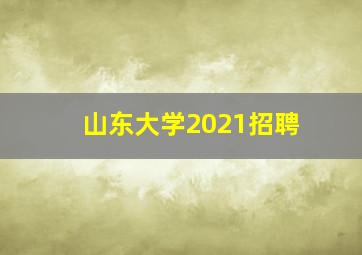 山东大学2021招聘